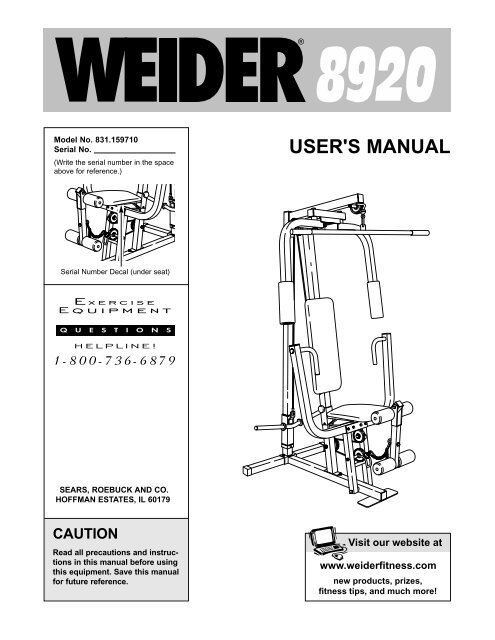 WEIDER® 8920

Model No. 831.159710
Serial No. ___________

(Write the serial number in the space above for reference.)

Serial Number Decal (under seat)

EXERCISE EQUIPMENT
QUESTIONS
HELPLINE!
1-800-736-6879

SEARS, ROEBUCK AND CO.
HOFFMAN ESTATES, IL 60179

CAUTION

Read all precautions and instructions in this manual before using this equipment. Save this manual for future reference.

USER'S MANUAL

Visit our website at

www.weiderfitness.com

new products, prizes, fitness tips, and much more!